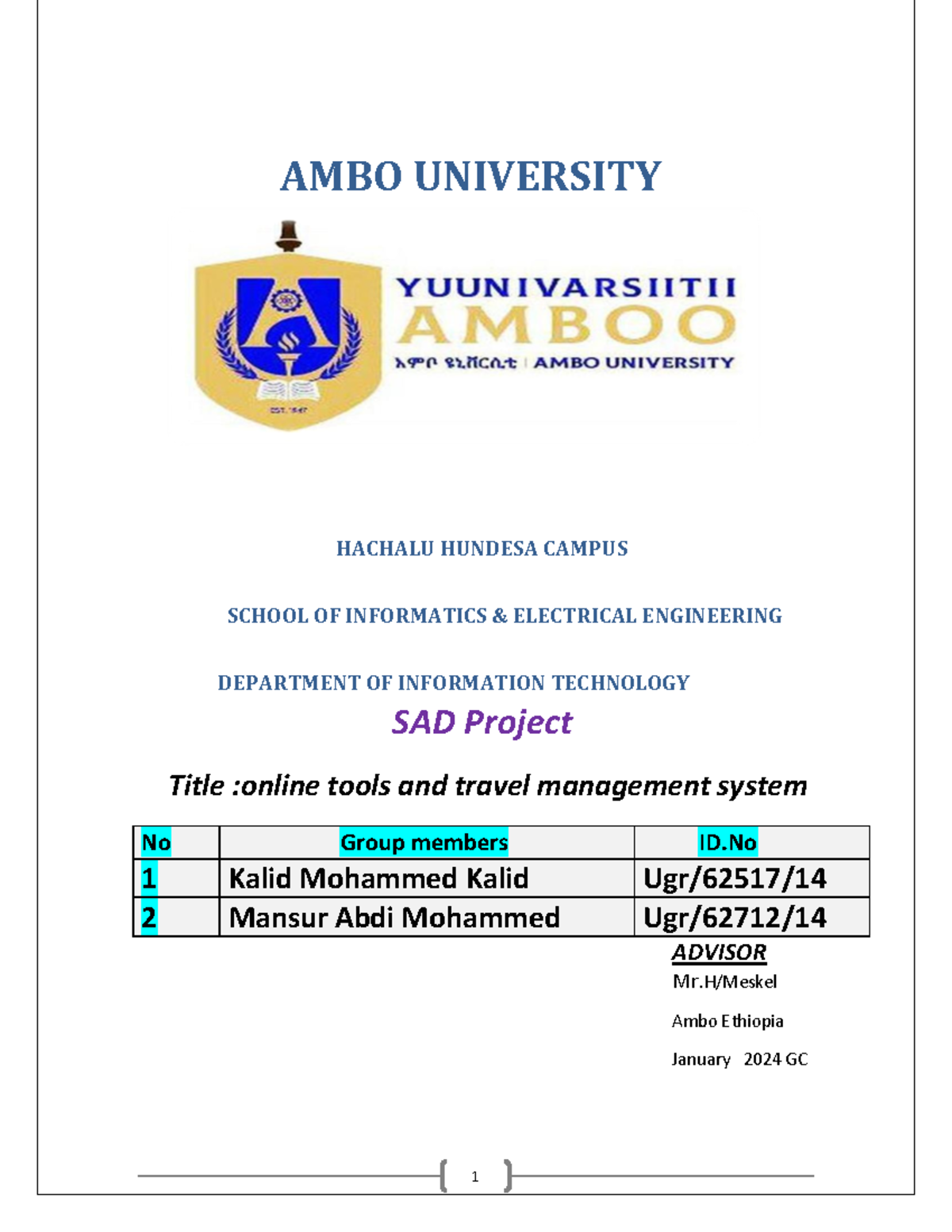 AMBO UNIVERSITY

YUUNIVARSIITII
AMBOO
አምቦ ዩኒቨርሲቲ | AMBO UNIVERSITY

EST. 1947

HACHALU HUNDESA CAMPUS

SCHOOL OF INFORMATICS & ELECTRICAL ENGINEERING

DEPARTMENT OF INFORMATION TECHNOLOGY

SAD Project

Title :online tools and travel management system

| No | Group members | ID.No |
|---|---|---|
| 1 | Kalid Mohammed Kalid | Ugr/62517/14 |
| 2 | Mansur Abdi Mohammed | Ugr/62712/14 |

ADVISOR
Mr.H/Meskel

Ambo Ethiopia

January 2024 GC

1